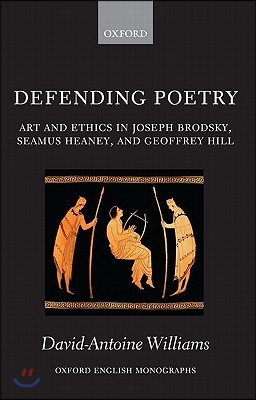 OXFORD

DEFENDING POETRY

ART AND ETHICS IN JOSEPH BRODSKY, SEAMUS HEANEY, AND GEOFFREY HILL

David-Antoine Williams

OXFORD ENGLISH MONOGRAPHS